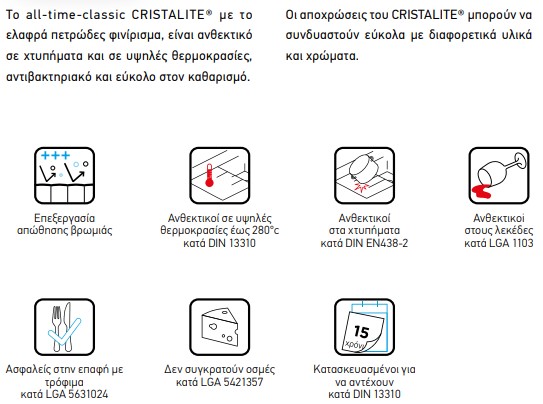 Το all-time-classic CRISTALITE® με το ελαφρά πετρώδες φινίρισμα, είναι ανθεκτικό σε χτυπήματα και σε υψηλές θερμοκρασίες, αντιβακτηριακό και εύκολο στον καθαρισμό.

Οι αποχρώσεις του CRISTALITE® μπορούν να συνδυαστούν εύκολα με διαφορετικά υλικά και χρώματα.

+++

Επεξεργασία απώθησης βρωμιάς

Ανθεκτικοί σε υψηλές θερμοκρασίες έως 280°c κατά DIN 13310

Ανθεκτικοί στα χτυπήματα κατά DIN EN438-2

Ανθεκτικοί στους λεκέδες κατά LGA 1103

Ασφαλείς στην επαφή με τρόφιμα κατά LGA 5631024

Δεν συγκρατούν οσμές κατά LGA 5421357

15 χρόνια

Κατασκευασμένοι για να αντέχουν κατά DIN 13310